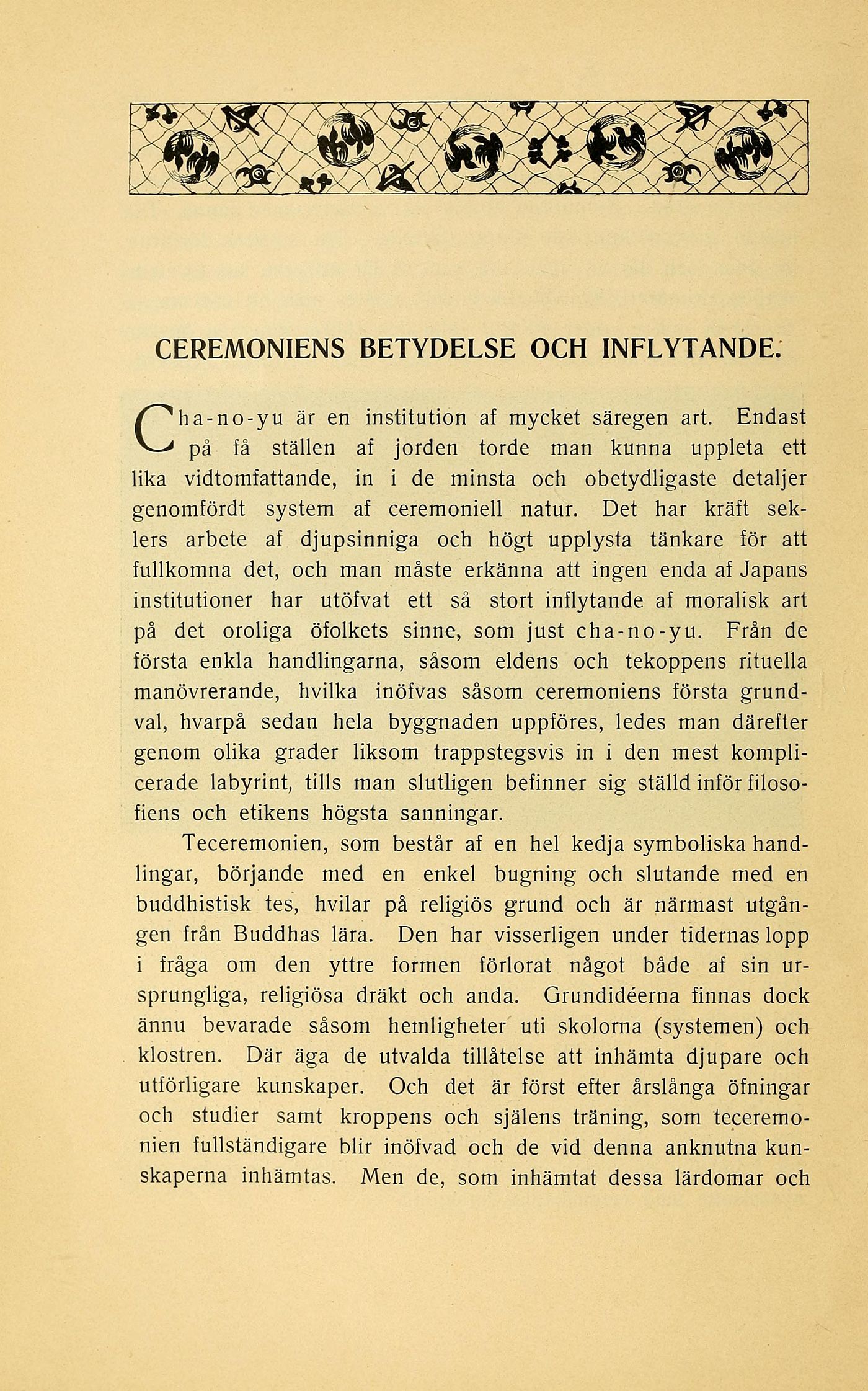 CEREMONIENS BETYDELSE OCH INFLYTANDE.

Cha-no-yu är en institution af mycket säregen art. Endast på få ställen af jorden torde man kunna uppleta ett lika vidtomfattande, in i de minsta och obetydligaste detaljer genomfördt system af ceremoniell natur. Det har kräft seklers arbete af djupsinniga och högt upplysta tänkare för att fullkomna det, och man måste erkänna att ingen enda af Japans institutioner har utöfvat ett så stort inflytande af moralisk art på det oroliga öfolkets sinne, som just cha-no-yu. Från de första enkla handlingarna, såsom eldens och tekoppens rituella manövrerande, hvilka inöfvas såsom ceremoniens första grundval, hvarpå sedan hela byggnaden uppföres, ledes man därefter genom olika grader liksom trappstegsvis in i den mest komplicerade labyrint, tills man slutligen befinner sig ställd inför filosofiens och etikens högsta sanningar.

Teceremonien, som består af en hel kedja symboliska handlingar, börjande med en enkel bugning och slutande med en buddhistisk tes, hvilar på religiös grund och är närmast utgången från Buddhas lära. Den har visserligen under tidernas lopp i fråga om den yttre formen förlorat något både af sin ursprungliga, religiösa dräkt och anda. Grundidéerna finnas dock ännu bevarade såsom hemligheter uti skolorna (systemen) och klostren. Där äga de utvalda tillåtelse att inhämta djupare och utförligare kunskaper. Och det är först efter årslånga öfningar och studier samt kroppens och själens träning, som teceremonien fullständigare blir inöfvad och de vid denna anknutna kunskaperna inhämtas. Men de, som inhämtat dessa lärdomar och